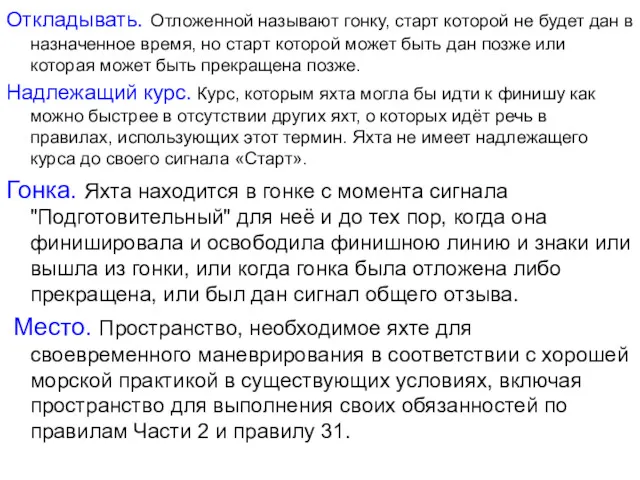 Откладывать. Отложенной называют гонку, старт которой не будет дан в назначенное время, но старт которой может быть дан позже или которая может быть прекращена позже.

Надлежащий курс. Курс, которым яхта могла бы идти к финишу как можно быстрее в отсутствии других яхт, о которых идёт речь в правилах, использующих этот термин. Яхта не имеет надлежащего курса до своего сигнала «Старт».

Гонка. Яхта находится в гонке с момента сигнала "Подготовительный" для неё и до тех пор, когда она финишировала и освободила финишною линию и знаки или вышла из гонки, или когда гонка была отложена либо прекращена, или был дан сигнал общего отзыва.

Место. Пространство, необходимое яхте для своевременного маневрирования в соответствии с хорошей морской практикой в существующих условиях, включая пространство для выполнения своих обязанностей по правилам Части 2 и правилу 31.